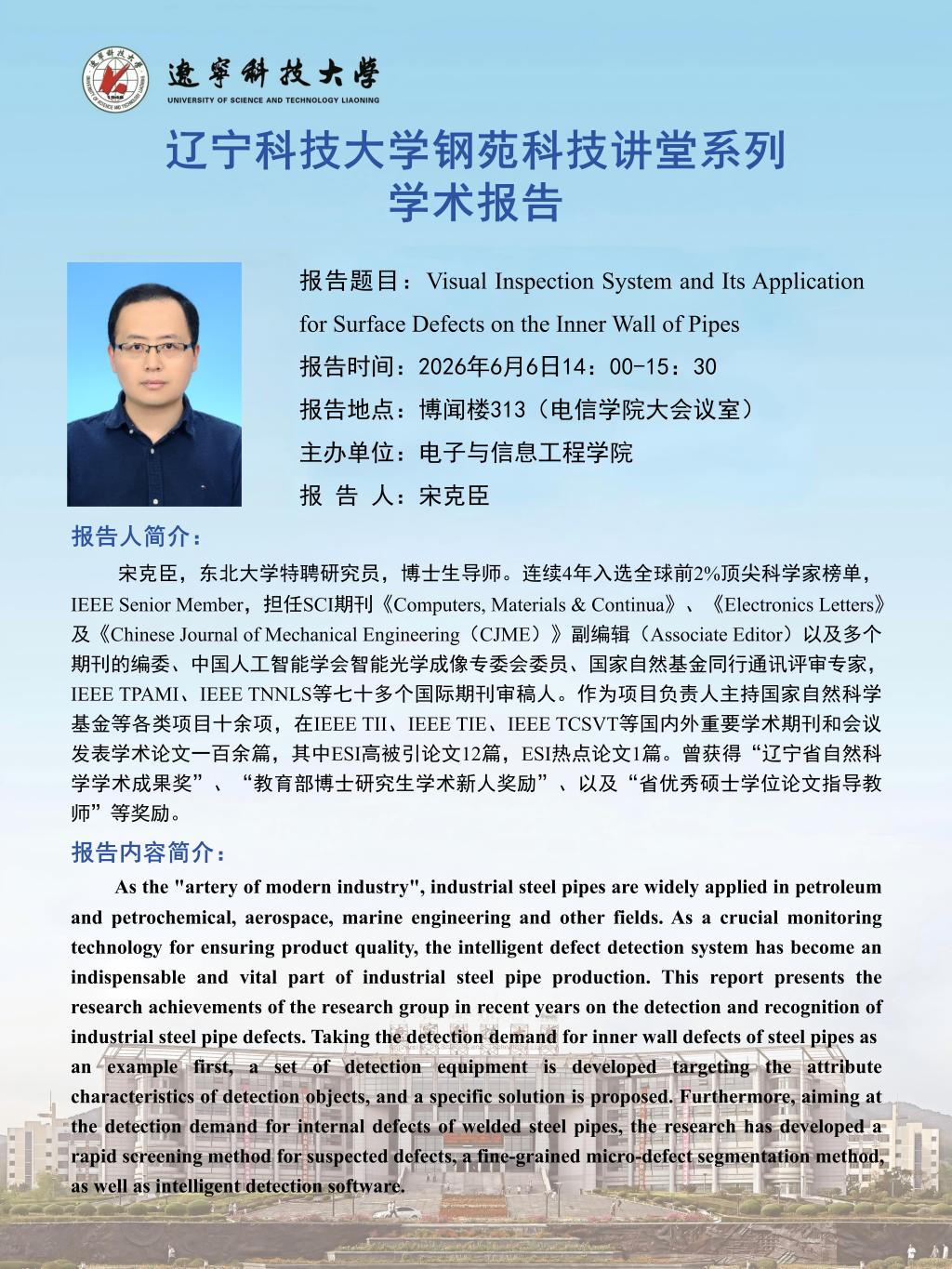 遼寧科技大學
UNIVERSITY OF SCIENCE AND TECHNOLOGY LIAONING

辽宁科技大学钢苑科技讲堂系列
学术报告

报告题目：Visual Inspection System and Its Application for Surface Defects on the Inner Wall of Pipes
报告时间：2026年6月6日14：00-15：30
报告地点：博闻楼313（电信学院大会议室）
主办单位：电子与信息工程学院
报 告 人：宋克臣

报告人简介：

宋克臣，东北大学特聘研究员，博士生导师。连续4年入选全球前2%顶尖科学家榜单，IEEE Senior Member，担任SCI期刊《Computers, Materials & Continua》、《Electronics Letters》及《Chinese Journal of Mechanical Engineering（CJME）》副编辑（Associate Editor）以及多个期刊的编委、中国人工智能学会智能光学成像专委会委员、国家自然基金同行通讯评审专家，IEEE TPAMI、IEEE TNNLS等七十多个国际期刊审稿人。作为项目负责人主持国家自然科学基金等各类项目十余项，在IEEE TII、IEEE TIE、IEEE TCSVT等国内外重要学术期刊和会议发表学术论文一百余篇，其中ESI高被引论文12篇，ESI热点论文1篇。曾获得“辽宁省自然科学学术成果奖”、“教育部博士研究生学术新人奖励”、以及“省优秀硕士学位论文指导教师”等奖励。

报告内容简介：

As the "artery of modern industry", industrial steel pipes are widely applied in petroleum and petrochemical, aerospace, marine engineering and other fields. As a crucial monitoring technology for ensuring product quality, the intelligent defect detection system has become an indispensable and vital part of industrial steel pipe production. This report presents the research achievements of the research group in recent years on the detection and recognition of industrial steel pipe defects. Taking the detection demand for inner wall defects of steel pipes as an example first, a set of detection equipment is developed targeting the attribute characteristics of detection objects, and a specific solution is proposed. Furthermore, aiming at the detection demand for internal defects of welded steel pipes, the research has developed a rapid screening method for suspected defects, a fine-grained micro-defect segmentation method, as well as intelligent detection software.